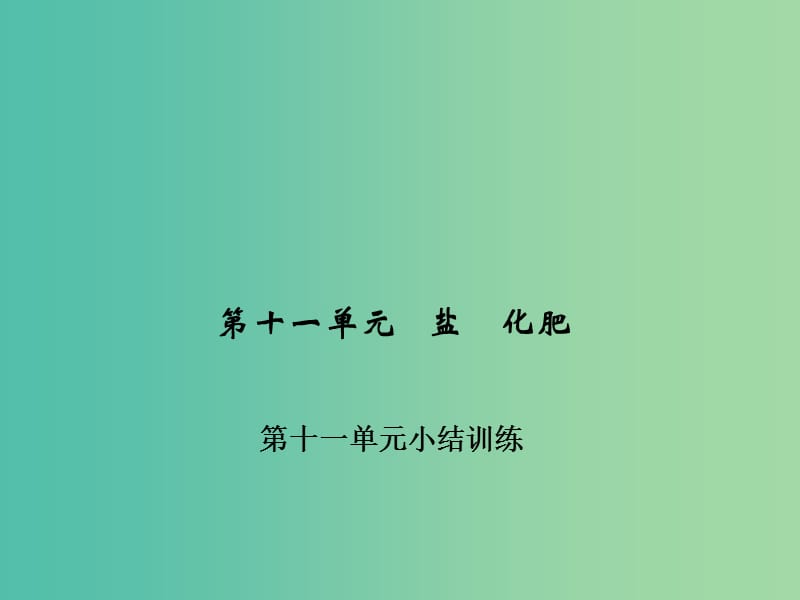 第十一单元　盐　化肥

第十一单元小结训练